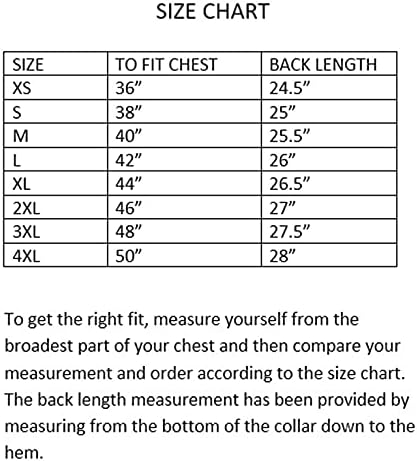 SIZE CHART

| SIZE | TO FIT CHEST | BACK LENGTH |
|---|---|---|
| XS | 36” | 24.5” |
| S | 38” | 25” |
| M | 40” | 25.5” |
| L | 42” | 26” |
| XL | 44” | 26.5” |
| 2XL | 46” | 27” |
| 3XL | 48” | 27.5” |
| 4XL | 50” | 28” |

To get the right fit, measure yourself from the broadest part of your chest and then compare your measurement and order according to the size chart. The back length measurement has been provided by measuring from the bottom of the collar down to the hem.